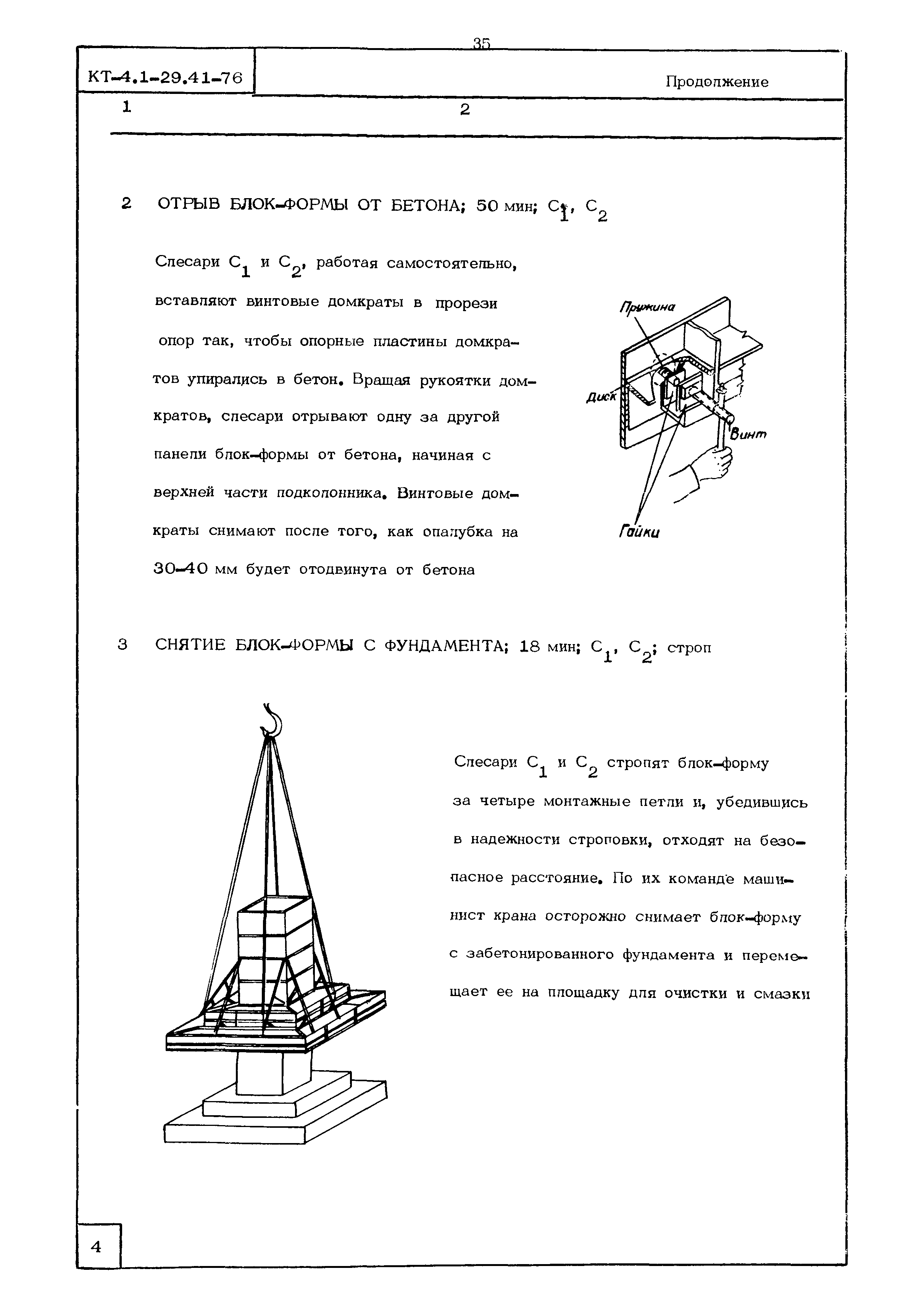 35

КТ-4.1-29.41-76

Продолжение

1

2

2 ОТРЫВ БЛОК-ФОРМЫ ОТ БЕТОНА; 50 мин; $C_1$, $C_2$

Слесари $C_1$ и $C_2$, работая самостоятельно, вставляют винтовые домкраты в прорези опор так, чтобы опорные пластины домкратов упирались в бетон. Вращая рукоятки домкратов, слесари отрывают одну за другой панели блок-формы от бетона, начиная с верхней части подколонника. Винтовые домкраты снимают после того, как опалубка на 30-40 мм будет отодвинута от бетона

Пружина

Диск

Винт

Гайки

3 СНЯТИЕ БЛОК-ФОРМЫ С ФУНДАМЕНТА; 18 мин; $C_1$, $C_2$; строп

Слесари $C_1$ и $C_2$ стропят блок-форму за четыре монтажные петли и, убедившись в надежности строповки, отходят на безопасное расстояние. По их команде машинист крана осторожно снимает блок-форму с забетонированного фундамента и перемещает ее на площадку для очистки и смазки

4